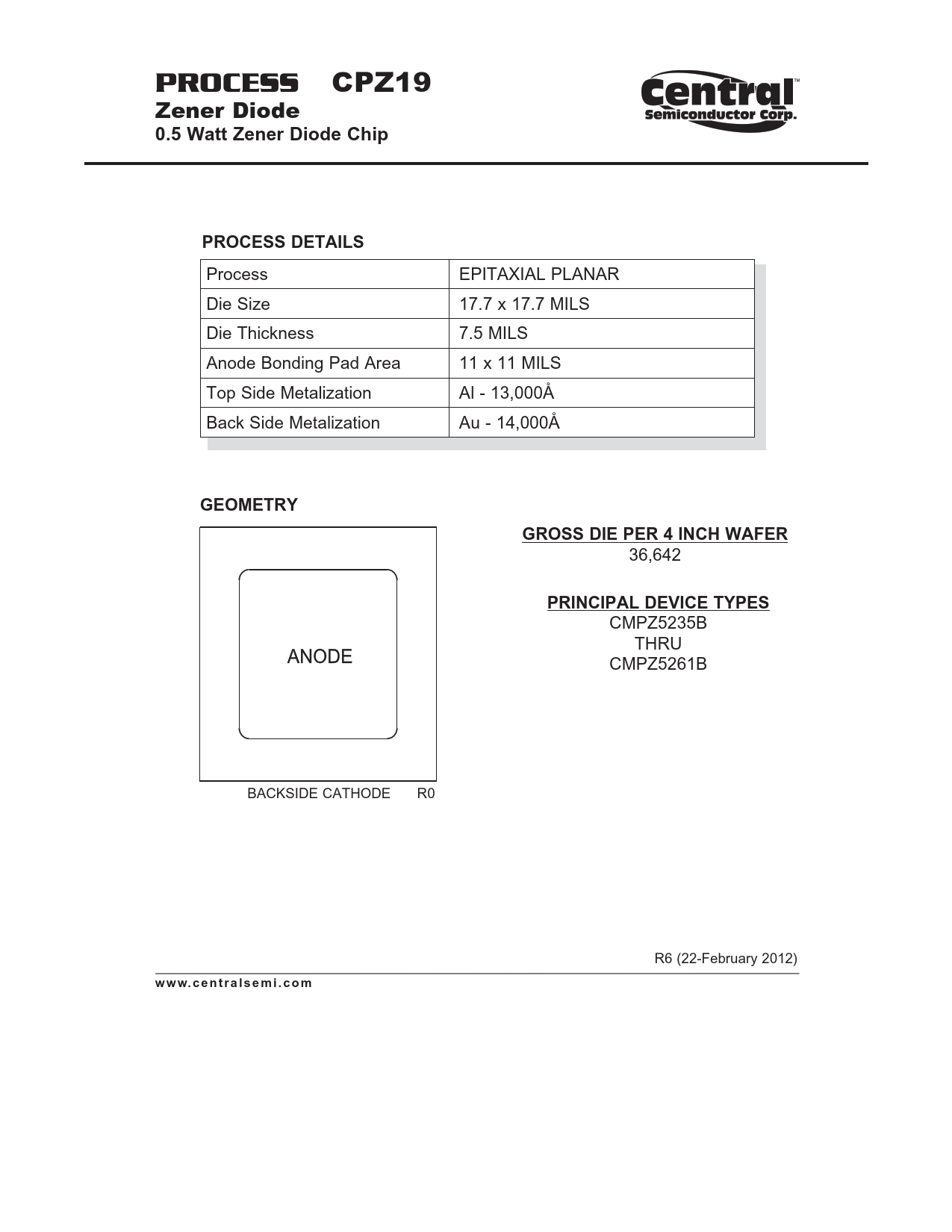 PROCESS CPZ19
Zener Diode
0.5 Watt Zener Diode Chip

Central™
Semiconductor Corp.

PROCESS DETAILS

| Process | EPITAXIAL PLANAR |
|---|---|
| Die Size | 17.7 x 17.7 MILS |
| Die Thickness | 7.5 MILS |
| Anode Bonding Pad Area | 11 x 11 MILS |
| Top Side Metalization | Al - 13,000Å |
| Back Side Metalization | Au - 14,000Å |

GEOMETRY

ANODE

BACKSIDE CATHODE R0

GROSS DIE PER 4 INCH WAFER
36,642

PRINCIPAL DEVICE TYPES
CMPZ5235B
THRU
CMPZ5261B

R6 (22-February 2012)

www.centralsemi.com